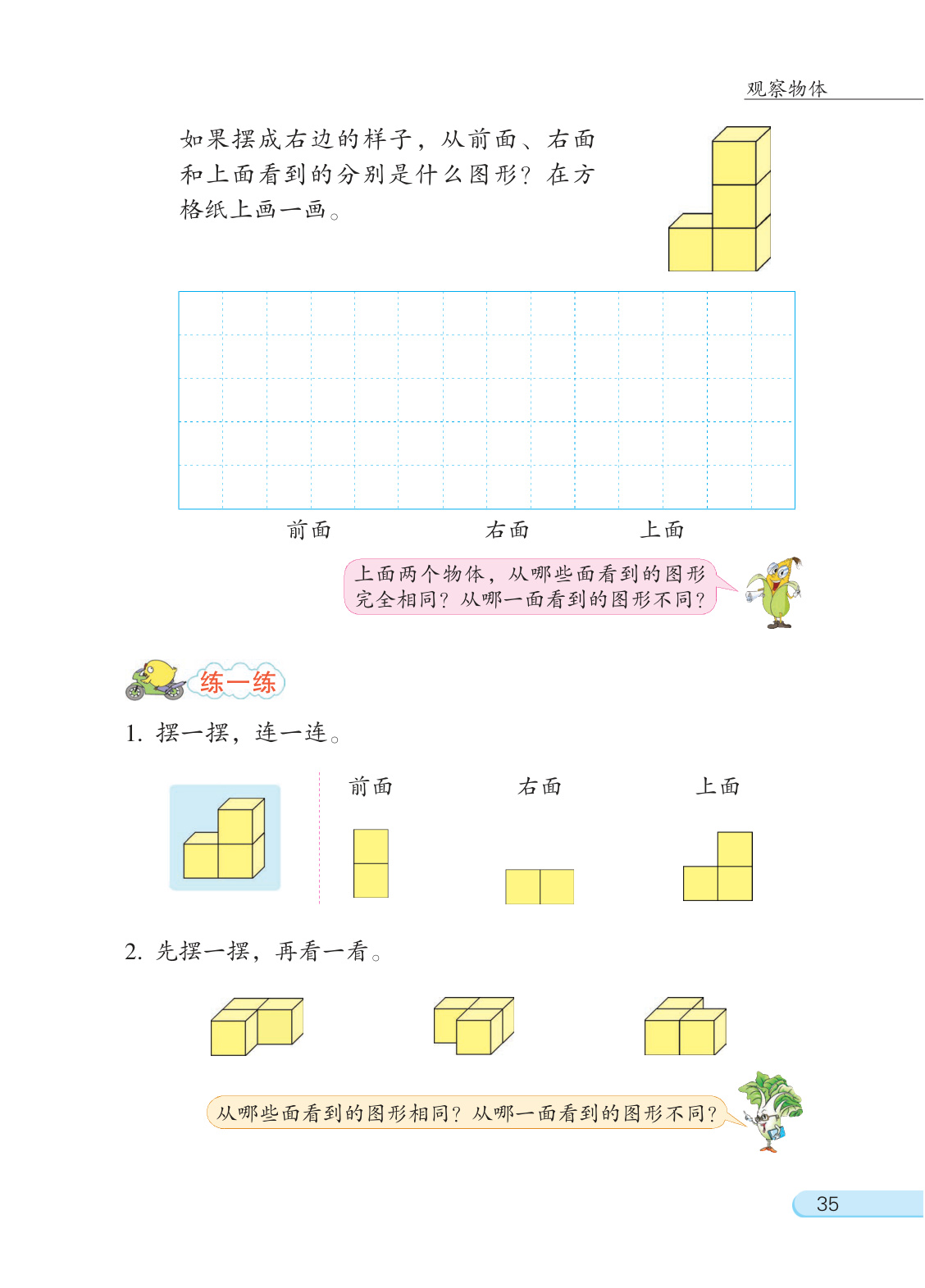 观察物体

如果摆成右边的样子，从前面、右面和上面看到的分别是什么图形？在方格纸上画一画。

前面　　右面　　上面

上面两个物体，从哪些面看到的图形完全相同？从哪一面看到的图形不同？

练一练

1. 摆一摆，连一连。

前面　　右面　　上面

2. 先摆一摆，再看一看。

从哪些面看到的图形相同？从哪一面看到的图形不同？

35